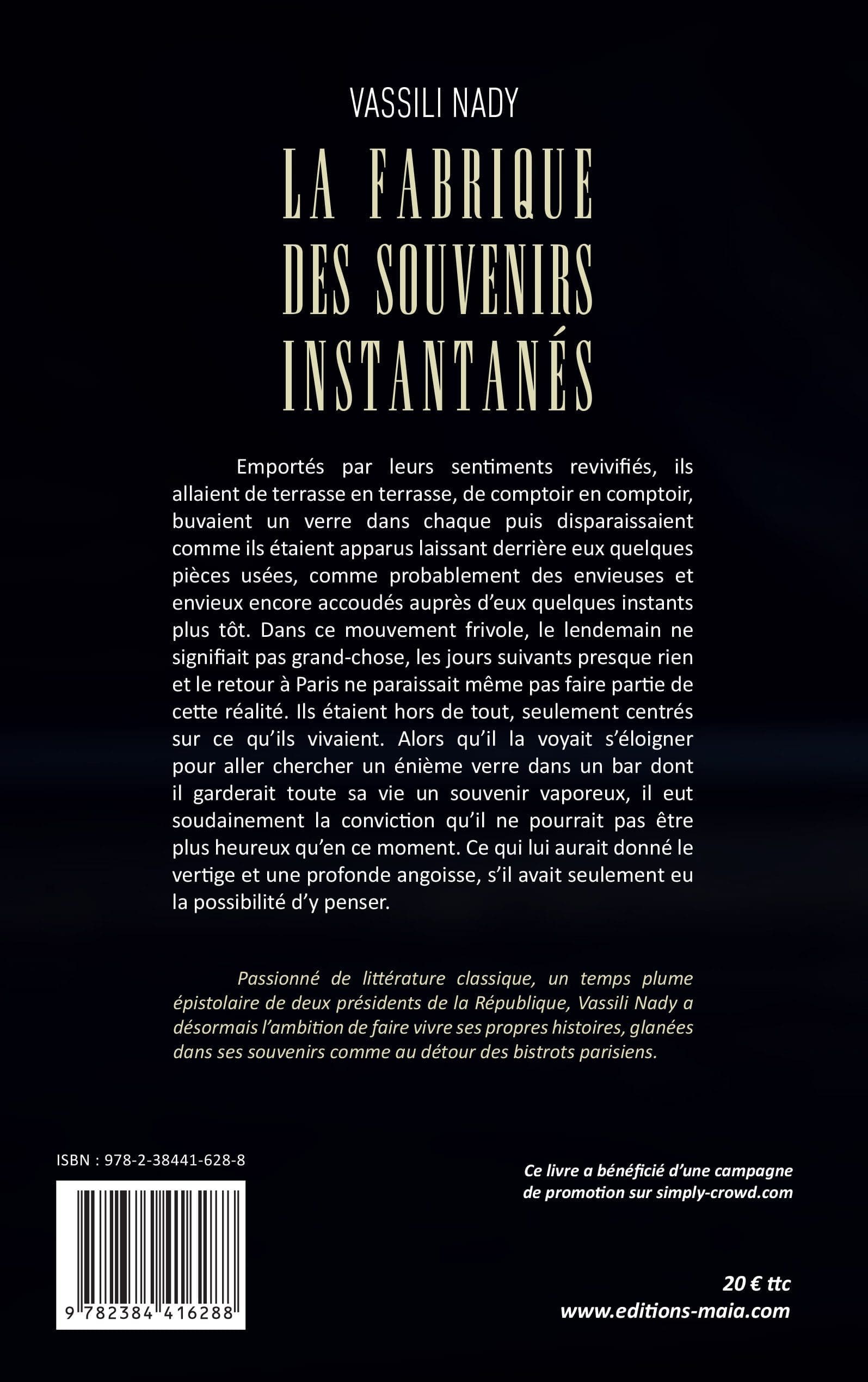 VASSILI NADY

LA FABRIQUE DES SOUVENIRS INSTANTANÉS

Emportés par leurs sentiments revivifiés, ils allaient de terrasse en terrasse, de comptoir en comptoir, buvaient un verre dans chaque puis disparaissaient comme ils étaient apparus laissant derrière eux quelques pièces usées, comme probablement des envieuses et envieux encore accoudés auprès d'eux quelques instants plus tôt. Dans ce mouvement frivole, le lendemain ne signifiait pas grand-chose, les jours suivants presque rien et le retour à Paris ne paraissait même pas faire partie de cette réalité. Ils étaient hors de tout, seulement centrés sur ce qu'ils vivaient. Alors qu'il la voyait s'éloigner pour aller chercher un énième verre dans un bar dont il garderait toute sa vie un souvenir vaporeux, il eut soudainement la conviction qu'il ne pourrait pas être plus heureux qu'en ce moment. Ce qui lui aurait donné le vertige et une profonde angoisse, s'il avait seulement eu la possibilité d'y penser.

Passionné de littérature classique, un temps plume épistolaire de deux présidents de la République, Vassili Nady a désormais l'ambition de faire vivre ses propres histoires, glanées dans ses souvenirs comme au détour des bistrots parisiens.

ISBN : 978-2-38441-628-8

9 782384 416288

Ce livre a bénéficié d'une campagne de promotion sur simply-crowd.com

20 € ttc
www.editions-maia.com